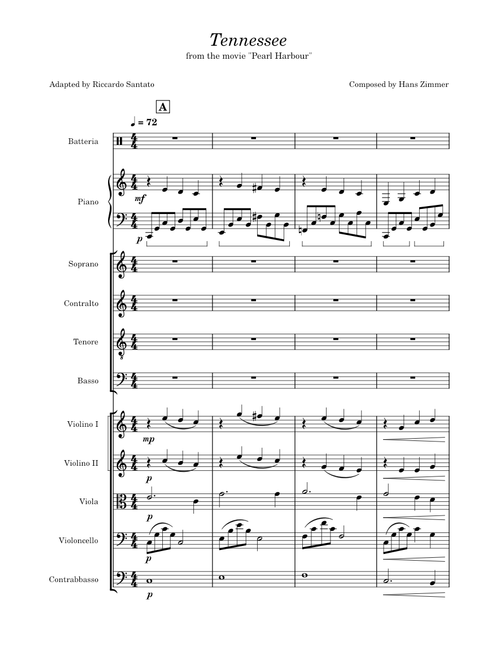 Tennessee
from the movie "Pearl Harbour"

Adapted by Riccardo Santato

Composed by Hans Zimmer

A

♩ = 72

Batteria

Piano

mf

p

Soprano

Contralto

Tenore

Basso

Violino I

mp

Violino II

p

Viola

p

Violoncello

p

Contrabbasso

p